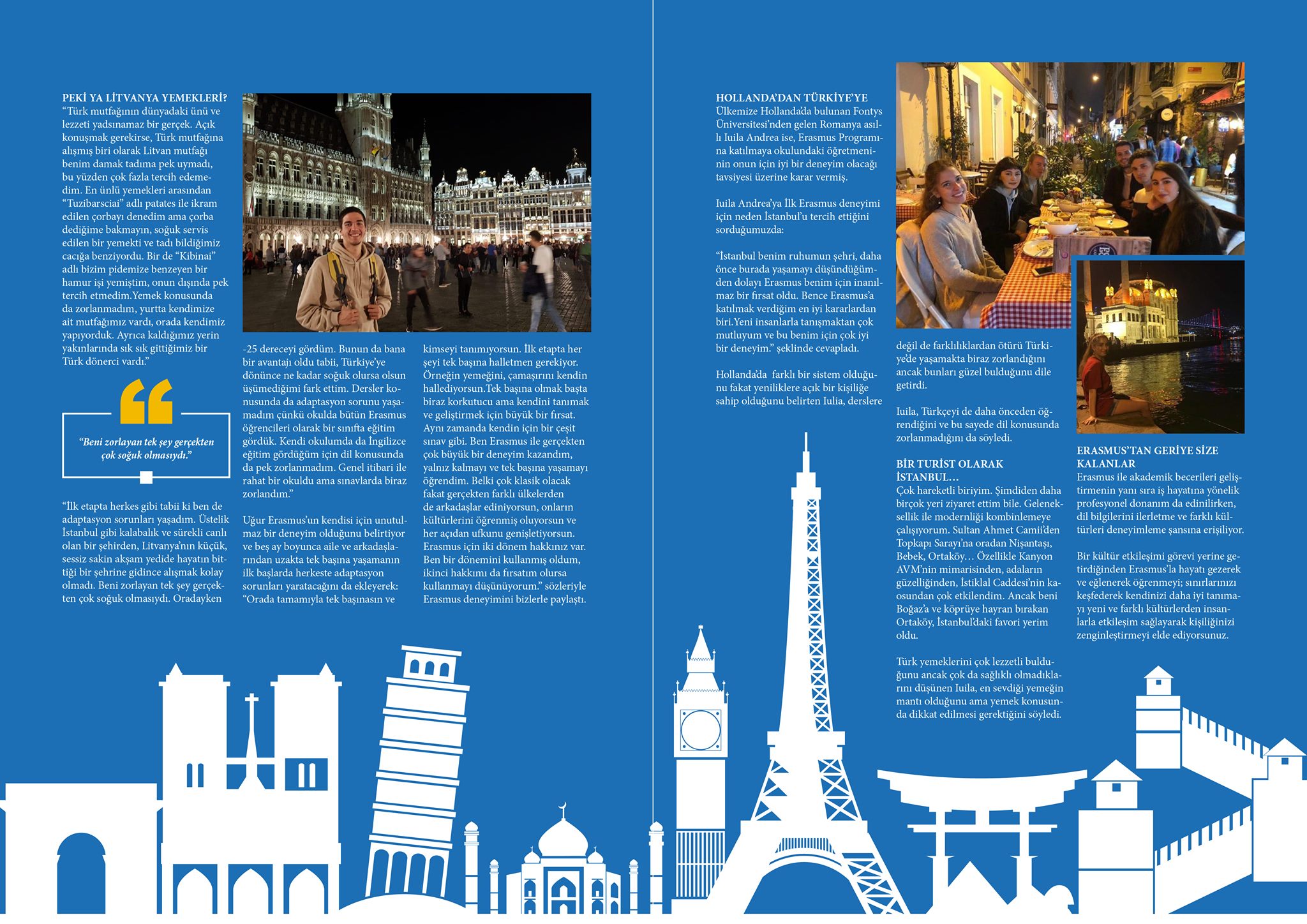 PEKİ YA LİTVANYA YEMEKLERİ?
"Türk mutfağının dünyadaki ünü ve lezzeti yadsınamaz bir gerçek. Açık konuşmak gerekirse, Türk mutfağına alışmış biri olarak Litvan mutfağı benim damak tadıma pek uymadı, bu yüzden çok fazla tercih edemedim. En ünlü yemekleri arasından "Tuzibarsciai" adlı patates ile ikram edilen çorbayı denedim ama çorba dediğime bakmayın, soğuk servis edilen bir yemekti ve tadı bildiğimiz cacığa benziyordu. Bir de "Kibinai" adlı bizim pidemize benzeyen bir hamur işi yemiştim, onun dışında pek tercih etmedim.Yemek konusunda da zorlanmadım, yurtta kendimize ait mutfağımız vardı, orada kendimiz yapıyorduk. Ayrıca kaldığımız yerin yakınlarında sık sık gittiğimiz bir Türk dönerci vardı."

"Beni zorlayan tek şey gerçekten çok soğuk olmasıydı."

"İlk etapta herkes gibi tabii ki ben de adaptasyon sorunları yaşadım. Üstelik İstanbul gibi kalabalık ve sürekli canlı olan bir şehirden, Litvanya'nın küçük, sessiz sakin akşam yedide hayatın bittiği bir şehrine gidince alışmak kolay olmadı. Beni zorlayan tek şey gerçekten çok soğuk olmasıydı. Oradayken -25 dereceyi gördüm. Bunun da bana bir avantajı oldu tabii, Türkiye'ye dönünce ne kadar soğuk olursa olsun üşümediğimi fark ettim. Dersler konusunda da adaptasyon sorunu yaşamadım çünkü okulda bütün Erasmus öğrencileri olarak bir sınıfta eğitim gördük. Kendi okulumda da İngilizce eğitim gördüğüm için dil konusunda da pek zorlanmadım. Genel itibari ile rahat bir okuldu ama sınavlarda biraz zorlandım."

Uğur Erasmus'un kendisi için unutulmaz bir deneyim olduğunu belirtiyor ve beş ay boyunca aile ve arkadaşlarından uzakta tek başına yaşamanın ilk başlarda herkeste adaptasyon sorunları yaratacağını da ekleyerek: "Orada tamamıyla tek başınasın ve kimseyi tanımıyorsun. İlk etapta her şeyi tek başına halletmen gerekiyor. Örneğin yemeğini, çamaşırını kendin hallediyorsun.Tek başına olmak başta biraz korkutucu ama kendini tanımak ve geliştirmek için büyük bir fırsat. Aynı zamanda kendin için bir çeşit sınav gibi. Ben Erasmus ile gerçekten çok büyük bir deneyim kazandım, yalnız kalmayı ve tek başına yaşamayı öğrendim. Belki çok klasik olacak fakat gerçekten farklı ülkelerden de arkadaşlar ediniyorsun, onların kültürlerini öğrenmiş oluyorsun ve her açıdan ufkunu genişletiyorsun. Erasmus için iki dönem hakkınız var. Ben bir dönemini kullanmış oldum, ikinci hakkımı da fırsatım olursa kullanmayı düşünüyorum." sözleriyle Erasmus deneyimini bizlerle paylaştı.

HOLLANDA'DAN TÜRKİYE'YE
Ülkemize Hollanda'da bulunan Fontys Üniversitesi'nden gelen Romanya asıllı Iuila Andrea ise, Erasmus Programına katılmaya okulundaki öğretmeninin onun için iyi bir deneyim olacağı tavsiyesi üzerine karar vermiş.

Iuila Andrea'ya İlk Erasmus deneyimi için neden İstanbul'u tercih ettiğini sorduğumuzda:

"İstanbul benim ruhumun şehri, daha önce burada yaşamayı düşündüğümden dolayı Erasmus benim için inanılmaz bir fırsat oldu. Bence Erasmus'a katılmak verdiğim en iyi kararlardan biri.Yeni insanlarla tanışmaktan çok mutluyum ve bu benim için çok iyi bir deneyim." şeklinde cevapladı.

Hollanda'da farklı bir sistem olduğunu fakat yeniliklere açık bir kişiliğe sahip olduğunu belirten Iulia, derslere değil de farklılıklardan ötürü Türkiye'de yaşamakta biraz zorlandığını ancak bunları güzel bulduğunu dile getirdi.

Iuila, Türkçeyi de daha önceden öğrendiğini ve bu sayede dil konusunda zorlanmadığını da söyledi.

BİR TURİST OLARAK İSTANBUL…
Çok hareketli biriyim. Şimdiden daha birçok yeri ziyaret ettim bile. Geleneksellik ile modernliği kombinlemeye çalışıyorum. Sultan Ahmet Camii'den Topkapı Sarayı'na oradan Nişantaşı, Bebek, Ortaköy… Özellikle Kanyon AVM'nin mimarisinden, adaların güzelliğinden, İstiklal Caddesi'nin kaosundan çok etkilendim. Ancak beni Boğaz'a ve köprüye hayran bırakan Ortaköy, İstanbul'daki favori yerim oldu.

Türk yemeklerini çok lezzetli bulduğunu ancak çok da sağlıklı olmadıklarını düşünen Iuila, en sevdiği yemeğin mantı olduğunu ama yemek konusunda dikkat edilmesi gerektiğini söyledi.

ERASMUS'TAN GERİYE SİZE KALANLAR
Erasmus ile akademik becerileri geliştirmenin yanı sıra iş hayatına yönelik profesyonel donanım da edinilirken, dil bilgilerini ilerletme ve farklı kültürleri deneyimleme şansına erişiliyor.

Bir kültür etkileşimi görevi yerine getirdiğinden Erasmus'la hayatı gezerek ve eğlenerek öğrenmeyi; sınırlarınızı keşfederek kendinizi daha iyi tanımayı yeni ve farklı kültürlerden insanlarla etkileşim sağlayarak kişiliğinizi zenginleştirmeyi elde ediyorsunuz.